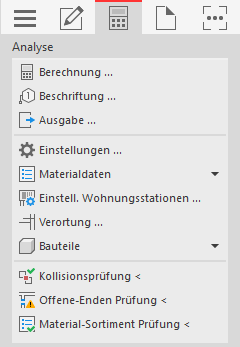 Analyse

Berechnung ...
Beschriftung ...
Ausgabe ...

Einstellungen ...
Materialdaten
Einstell. Wohnungsstationen ...
Verortung ...
Bauteile

Kollisionsprüfung <
Offene-Enden Prüfung <
Material-Sortiment Prüfung <